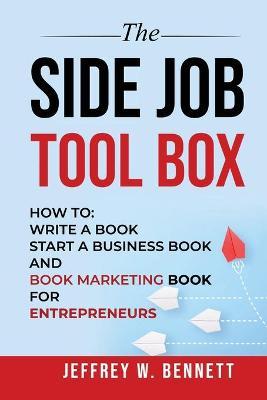 The

SIDE JOB
TOOL BOX

HOW TO:
WRITE A BOOK
START A BUSINESS BOOK
AND
BOOK MARKETING BOOK
FOR
ENTREPRENEURS

JEFFREY W. BENNETT